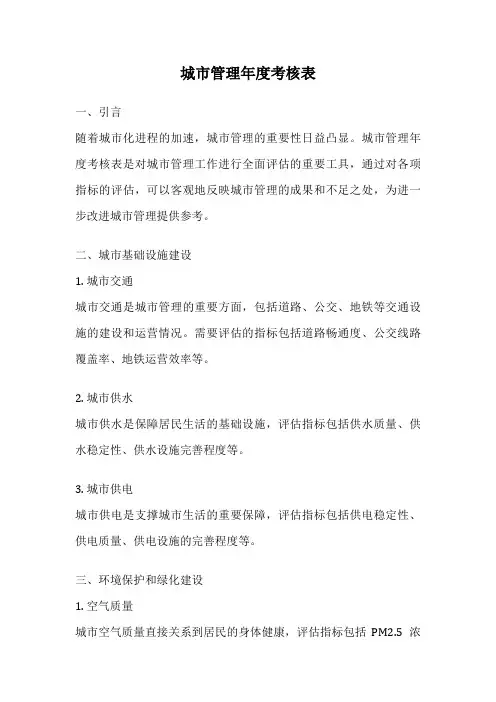 城市管理年度考核表

一、引言

随着城市化进程的加速，城市管理的重要性日益凸显。城市管理年度考核表是对城市管理工作进行全面评估的重要工具，通过对各项指标的评估，可以客观地反映城市管理的成果和不足之处，为进一步改进城市管理提供参考。

二、城市基础设施建设

1. 城市交通

城市交通是城市管理的重要方面，包括道路、公交、地铁等交通设施的建设和运营情况。需要评估的指标包括道路畅通度、公交线路覆盖率、地铁运营效率等。

2. 城市供水

城市供水是保障居民生活的基础设施，评估指标包括供水质量、供水稳定性、供水设施完善程度等。

3. 城市供电

城市供电是支撑城市生活的重要保障，评估指标包括供电稳定性、供电质量、供电设施的完善程度等。

三、环境保护和绿化建设

1. 空气质量

城市空气质量直接关系到居民的身体健康，评估指标包括 PM2.5 浓